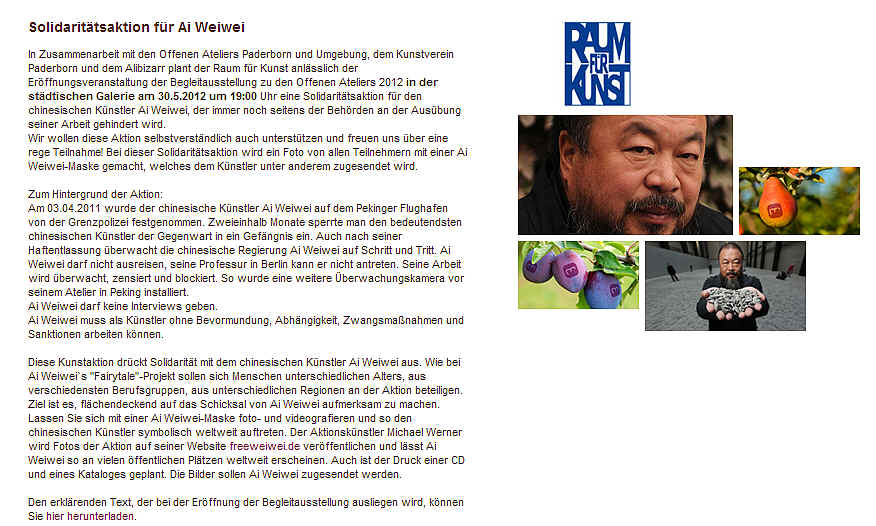 Solidaritätsaktion für Ai Weiwei

In Zusammenarbeit mit den Offenen Ateliers Paderborn und Umgebung, dem Kunstverein Paderborn und dem Alibizarr plant der Raum für Kunst anlässlich der Eröffnungsveranstaltung der Begleitausstellung zu den Offenen Ateliers 2012 in der städtischen Galerie am 30.5.2012 um 19:00 Uhr eine Solidaritätsaktion für den chinesischen Künstler Ai Weiwei, der immer noch seitens der Behörden an der Ausübung seiner Arbeit gehindert wird.
Wir wollen diese Aktion selbstverständlich auch unterstützen und freuen uns über eine rege Teilnahme! Bei dieser Solidaritätsaktion wird ein Foto von allen Teilnehmern mit einer Ai Weiwei-Maske gemacht, welches dem Künstler unter anderem zugesendet wird.

Zum Hintergrund der Aktion:
Am 03.04.2011 wurde der chinesische Künstler Ai Weiwei auf dem Pekinger Flughafen von der Grenzpolizei festgenommen. Zweieinhalb Monate sperrte man den bedeutendsten chinesischen Künstler der Gegenwart in ein Gefängnis ein. Auch nach seiner Haftentlassung überwacht die chinesische Regierung Ai Weiwei auf Schritt und Tritt. Ai Weiwei darf nicht ausreisen, seine Professur in Berlin kann er nicht antreten. Seine Arbeit wird überwacht, zensiert und blockiert. So wurde eine weitere Überwachungskamera vor seinem Atelier in Peking installiert.
Ai Weiwei darf keine Interviews geben.
Ai Weiwei muss als Künstler ohne Bevormundung, Abhängigkeit, Zwangsmaßnahmen und Sanktionen arbeiten können.

Diese Kunstaktion drückt Solidarität mit dem chinesischen Künstler Ai Weiwei aus. Wie bei Ai Weiwei`s "Fairytale"-Projekt sollen sich Menschen unterschiedlichen Alters, aus verschiedensten Berufsgruppen, aus unterschiedlichen Regionen an der Aktion beteiligen. Ziel ist es, flächendeckend auf das Schicksal von Ai Weiwei aufmerksam zu machen. Lassen Sie sich mit einer Ai Weiwei-Maske foto- und videografieren und so den chinesischen Künstler symbolisch weltweit auftreten. Der Aktionskünstler Michael Werner wird Fotos der Aktion auf seiner Website freeweiwei.de veröffentlichen und lässt Ai Weiwei so an vielen öffentlichen Plätzen weltweit erscheinen. Auch ist der Druck einer CD und eines Kataloges geplant. Die Bilder sollen Ai Weiwei zugesendet werden.

Den erklärenden Text, der bei der Eröffnung der Begleitausstellung ausliegen wird, können Sie hier herunterladen.

RAUM FÜR KUNST